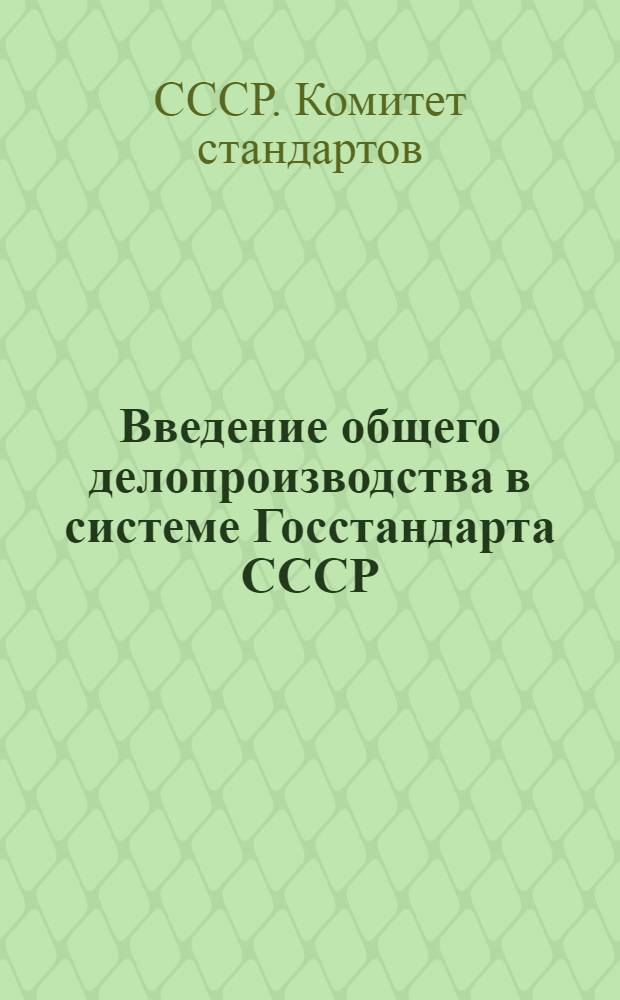 СССР. Комитет стандартов

Введение общего делопроизводства в системе Госстандарта СССР